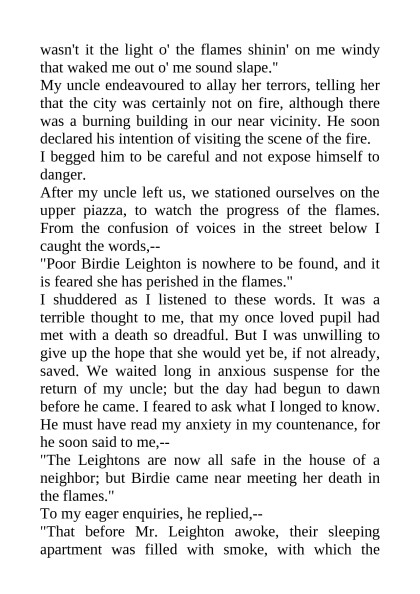 wasn't it the light o' the flames shinin' on me windy that waked me out o' me sound slape."

My uncle endeavoured to allay her terrors, telling her that the city was certainly not on fire, although there was a burning building in our near vicinity. He soon declared his intention of visiting the scene of the fire.

I begged him to be careful and not expose himself to danger.

After my uncle left us, we stationed ourselves on the upper piazza, to watch the progress of the flames. From the confusion of voices in the street below I caught the words,--

"Poor Birdie Leighton is nowhere to be found, and it is feared she has perished in the flames."

I shuddered as I listened to these words. It was a terrible thought to me, that my once loved pupil had met with a death so dreadful. But I was unwilling to give up the hope that she would yet be, if not already, saved. We waited long in anxious suspense for the return of my uncle; but the day had begun to dawn before he came. I feared to ask what I longed to know. He must have read my anxiety in my countenance, for he soon said to me,--

"The Leightons are now all safe in the house of a neighbor; but Birdie came near meeting her death in the flames."

To my eager enquiries, he replied,--

"That before Mr. Leighton awoke, their sleeping apartment was filled with smoke, with which the